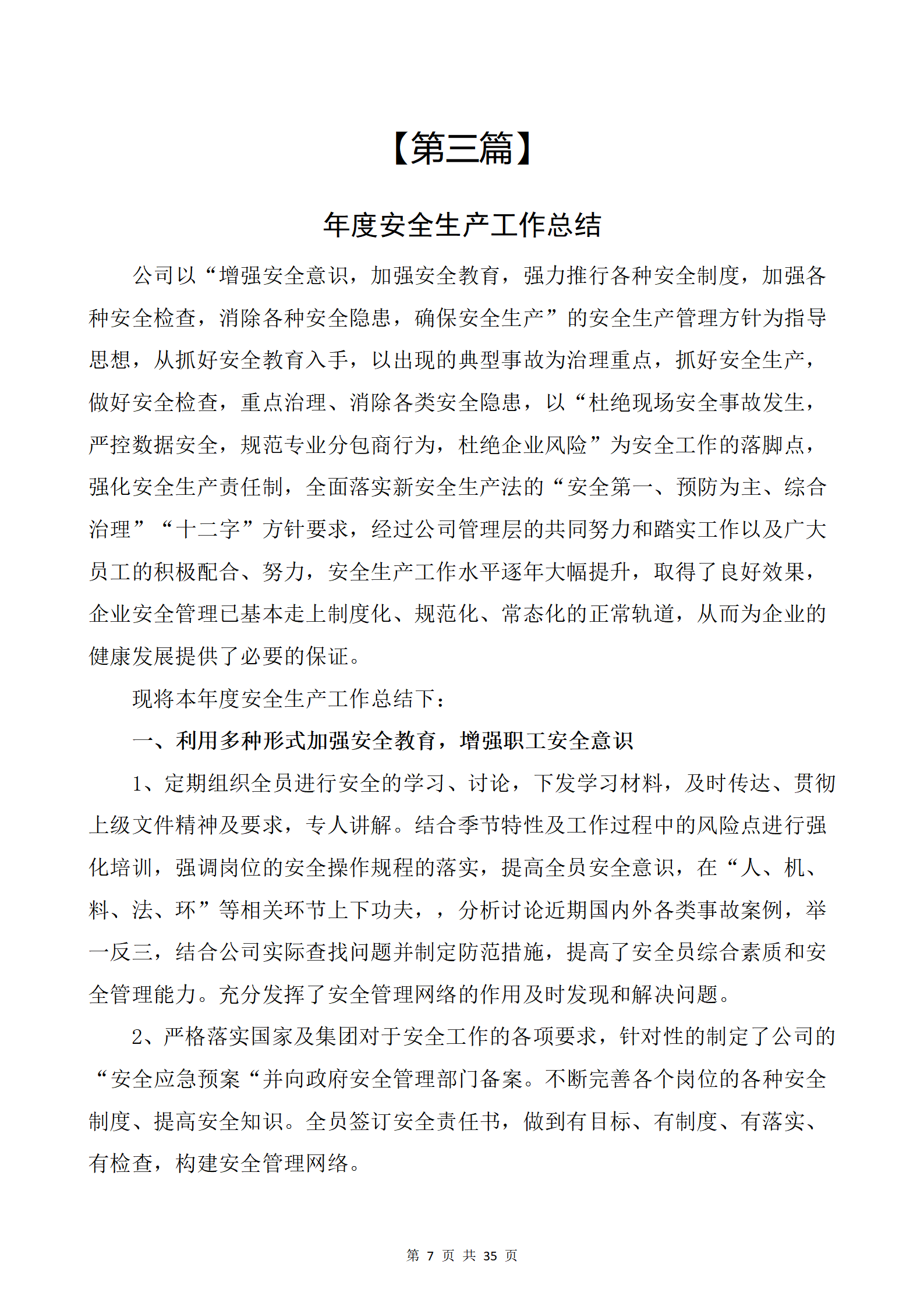 【第三篇】

年度安全生产工作总结

公司以“增强安全意识，加强安全教育，强力推行各种安全制度，加强各种安全检查，消除各种安全隐患，确保安全生产”的安全生产管理方针为指导思想，从抓好安全教育入手，以出现的典型事故为治理重点，抓好安全生产，做好安全检查，重点治理、消除各类安全隐患，以“杜绝现场安全事故发生，严控数据安全，规范专业分包商行为，杜绝企业风险”为安全工作的落脚点，强化安全生产责任制，全面落实新安全生产法的“安全第一、预防为主、综合治理”“十二字”方针要求，经过公司管理层的共同努力和踏实工作以及广大员工的积极配合、努力，安全生产工作水平逐年大幅提升，取得了良好效果，企业安全管理已基本走上制度化、规范化、常态化的正常轨道，从而为企业的健康发展提供了必要的保证。

现将本年度安全生产工作总结下：

一、利用多种形式加强安全教育，增强职工安全意识

1、定期组织全员进行安全的学习、讨论，下发学习材料，及时传达、贯彻上级文件精神及要求，专人讲解。结合季节特性及工作过程中的风险点进行强化培训，强调岗位的安全操作规程的落实，提高全员安全意识，在“人、机、料、法、环”等相关环节上下功夫，，分析讨论近期国内外各类事故案例，举一反三，结合公司实际查找问题并制定防范措施，提高了安全员综合素质和安全管理能力。充分发挥了安全管理网络的作用及时发现和解决问题。

2、严格落实国家及集团对于安全工作的各项要求，针对性的制定了公司的“安全应急预案“并向政府安全管理部门备案。不断完善各个岗位的各种安全制度、提高安全知识。全员签订安全责任书，做到有目标、有制度、有落实、有检查，构建安全管理网络。

第 7 页 共 35 页